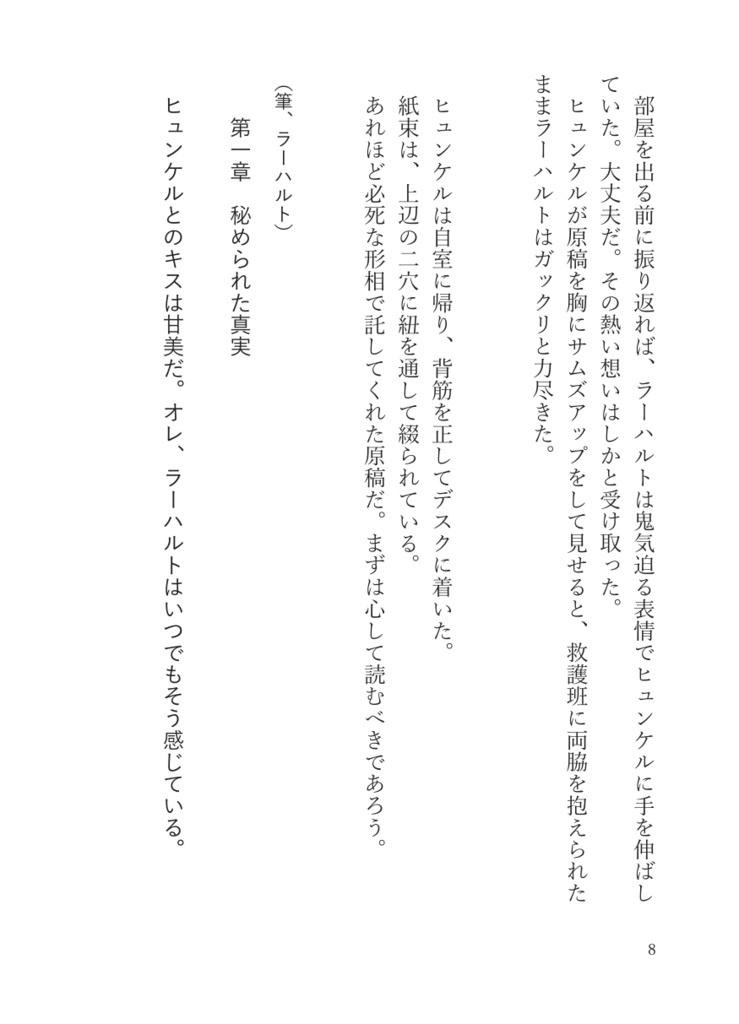 部屋を出る前に振り返れば、ラーハルトは鬼気迫る表情でヒュンケルに手を伸ばしていた。大丈夫だ。その熱い想いはしかと受け取った。
ヒュンケルが原稿を胸にサムズアップをして見せると、救護班に両脇を抱えられたままラーハルトはガックリと力尽きた。

ヒュンケルは自室に帰り、背筋を正してデスクに着いた。
紙束は、上辺の二穴に紐を通して綴られている。
あれほど必死な形相で託してくれた原稿だ。まずは心して読むべきであろう。

（筆、ラーハルト）

第一章　秘められた真実

ヒュンケルとのキスは甘美だ。オレ、ラーハルトはいつでもそう感じている。

8